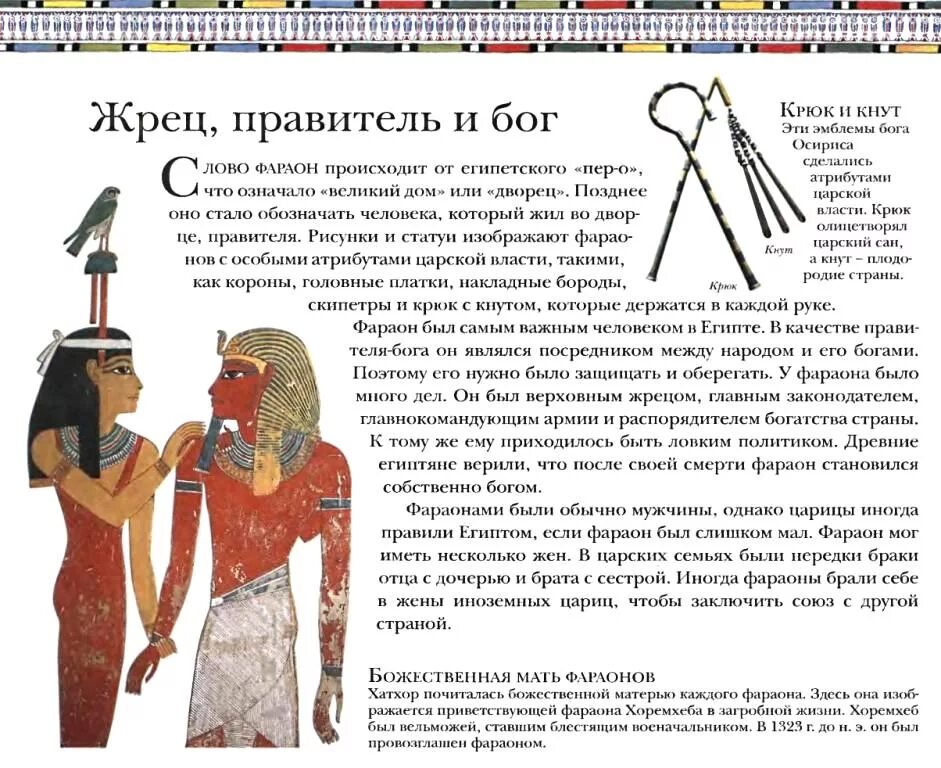 Жрец, правитель и бог

Слово фараон происходит от египетского «пер-о», что означало «великий дом» или «дворец». Позднее оно стало обозначать человека, который жил во дворце, правителя. Рисунки и статуи изображают фараонов с особыми атрибутами царской власти, такими, как короны, головные платки, накладные бороды, скипетры и крюк с кнутом, которые держатся в каждой руке.

Фараон был самым важным человеком в Египте. В качестве правителя-бога он являлся посредником между народом и его богами. Поэтому его нужно было защищать и оберегать. У фараона было много дел. Он был верховным жрецом, главным законодателем, главнокомандующим армии и распорядителем богатства страны. К тому же ему приходилось быть ловким политиком. Древние египтяне верили, что после своей смерти фараон становился собственно богом.

Фараонами были обычно мужчины, однако царицы иногда правили Египтом, если фараон был слишком мал. Фараон мог иметь несколько жен. В царских семьях были нередки браки отца с дочерью и брата с сестрой. Иногда фараоны брали себе в жены иноземных цариц, чтобы заключить союз с другой страной.

Крюк и кнут
Эти эмблемы бога Осириса сделались атрибутами царской власти. Крюк олицетворял царский сан, а кнут – плодородие страны.

Кнут

Крюк

Божественная мать фараонов
Хатхор почиталась божественной матерью каждого фараона. Здесь она изображается приветствующей фараона Хоремхеба в загробной жизни. Хоремхеб был вельможей, ставшим блестящим военачальником. В 1323 г. до н. э. он был провозглашен фараоном.